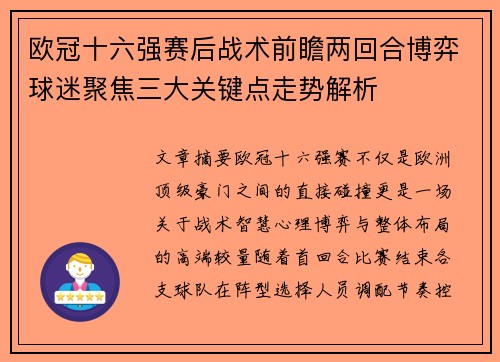 欧冠十六强赛后战术前瞻两回合博弈球迷聚焦三大关键点走势解析

文章摘要欧冠十六强赛不仅是欧洲顶级豪门之间的直接碰撞更是一场关于战术智慧心理博弈与整体布局的高端较量随着首回合比赛结束各支球队在阵型选择人员调配节奏控